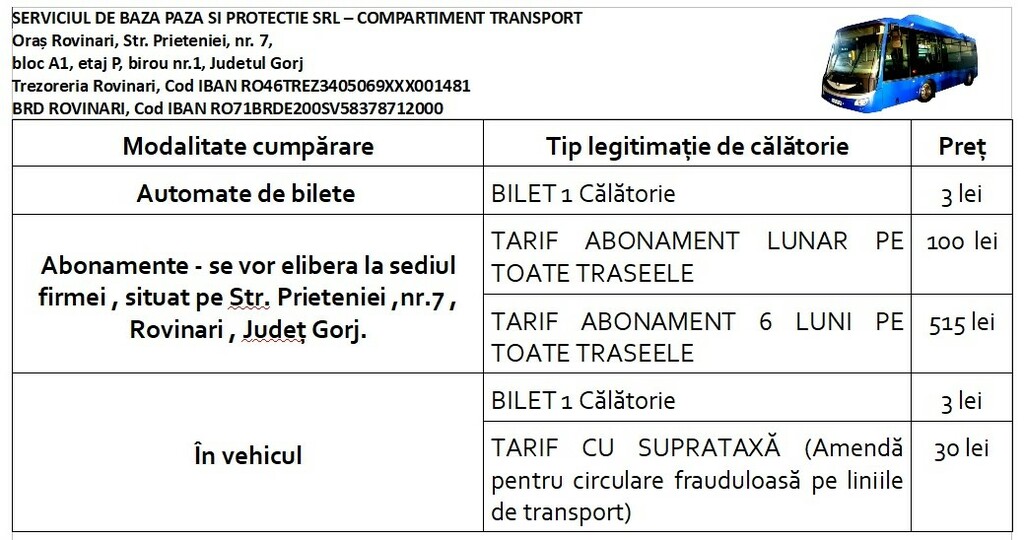 SERVICIUL DE BAZA PAZA SI PROTECTIE SRL – COMPARTIMENT TRANSPORT
Oraș Rovinari, Str. Prieteniei, nr. 7,
bloc A1, etaj P, birou nr.1, Judetul Gorj
Trezoreria Rovinari, Cod IBAN RO46TREZ3405069XXX001481
BRD ROVINARI, Cod IBAN RO71BRDE200SV58378712000

| Modalitate cumpărare | Tip legitimație de călătorie | Preț |
|---|---|---|
| Automate de bilete | BILET 1 Călătorie | 3 lei |
| Abonamente - se vor elibera la sediul firmei , situat pe Str. Prieteniei ,nr.7 , Rovinari , Județ Gorj. | TARIF ABONAMENT LUNAR PE TOATE TRASEELE | 100 lei |
| | TARIF ABONAMENT 6 LUNI PE TOATE TRASEELE | 515 lei |
| În vehicul | BILET 1 Călătorie | 3 lei |
| | TARIF CU SUPRATAXĂ (Amendă pentru circulare frauduloasă pe liniile de transport) | 30 lei |